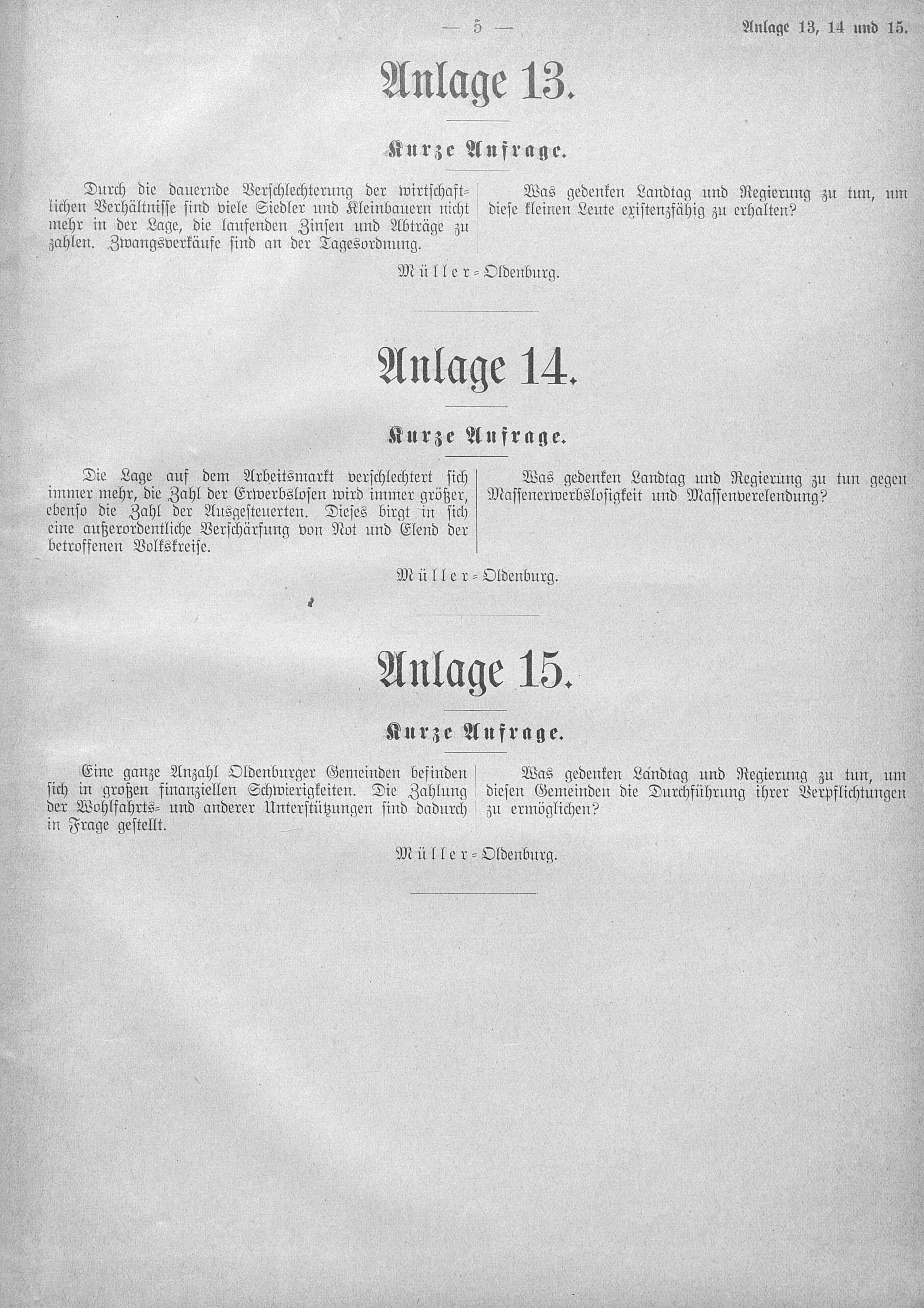 — 5 —

Anlage 13, 14 und 15.

Anlage 13.

Kurze Anfrage.

Durch die dauernde Verschlechterung der wirtschaftlichen Verhältnisse sind viele Siedler und Kleinbauern nicht mehr in der Lage, die laufenden Zinsen und Abträge zu zahlen. Zwangsverkäufe sind an der Tagesordnung.

Was gedenken Landtag und Regierung zu tun, um diese kleinen Leute existenzfähig zu erhalten?

Müller-Oldenburg.

Anlage 14.

Kurze Anfrage.

Die Lage auf dem Arbeitsmarkt verschlechtert sich immer mehr, die Zahl der Erwerbslosen wird immer größer, ebenso die Zahl der Ausgesteuerten. Dieses birgt in sich eine außerordentliche Verschärfung von Not und Elend der betroffenen Volkskreise.

Was gedenken Landtag und Regierung zu tun gegen Massenerwerbslosigkeit und Massenverelendung?

Müller-Oldenburg.

Anlage 15.

Kurze Anfrage.

Eine ganze Anzahl Oldenburger Gemeinden befinden sich in großen finanziellen Schwierigkeiten. Die Zahlung der Wohlfahrts- und anderer Unterstützungen sind dadurch in Frage gestellt.

Was gedenken Landtag und Regierung zu tun, um diesen Gemeinden die Durchführung ihrer Verpflichtungen zu ermöglichen?

Müller-Oldenburg.